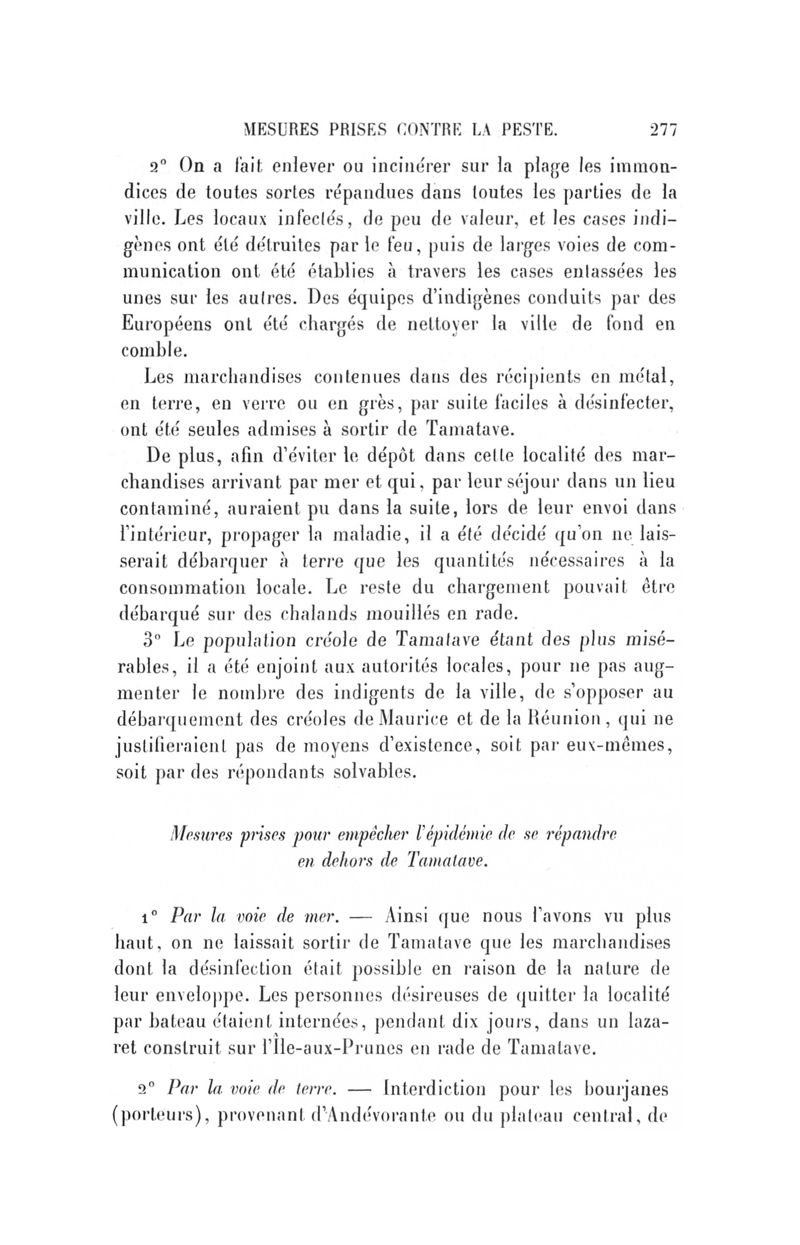 MESURES PRISES CONTRE LA PESTE. 277

2° On a fait enlever ou incinérer sur la plage les immondices de toutes sortes répandues dans toutes les parties de la ville. Les locaux infectés, de peu de valeur, et les cases indigènes ont été détruites par le feu, puis de larges voies de communication ont été établies à travers les cases entassées les unes sur les autres. Des équipes d'indigènes conduits par des Européens ont été chargés de nettoyer la ville de fond en comble.

Les marchandises contenues dans des récipients en métal, en terre, en verre ou en grès, par suite faciles à désinfecter, ont été seules admises à sortir de Tamatave.

De plus, afin d'éviter le dépôt dans cette localité des marchandises arrivant par mer et qui, par leur séjour dans un lieu contaminé, auraient pu dans la suite, lors de leur envoi dans l'intérieur, propager la maladie, il a été décidé qu'on ne laisserait débarquer à terre que les quantités nécessaires à la consommation locale. Le reste du chargement pouvait être débarqué sur des chalands mouillés en rade.

3° Le population créole de Tamatave étant des plus misérables, il a été enjoint aux autorités locales, pour ne pas augmenter le nombre des indigents de la ville, de s'opposer au débarquement des créoles de Maurice et de la Réunion, qui ne justifieraient pas de moyens d'existence, soit par eux-mêmes, soit par des répondants solvables.

Mesures prises pour empêcher l'épidémie de se répandre en dehors de Tamatave.

1° Par la voie de mer. — Ainsi que nous l'avons vu plus haut, on ne laissait sortir de Tamatave que les marchandises dont la désinfection était possible en raison de la nature de leur enveloppe. Les personnes désireuses de quitter la localité par bateau étaient internées, pendant dix jours, dans un lazaret construit sur l'Île-aux-Prunes en rade de Tamatave.

2° Par la voie de terre. — Interdiction pour les bourjanes (porteurs), provenant d'Andévorante ou du plateau central, de